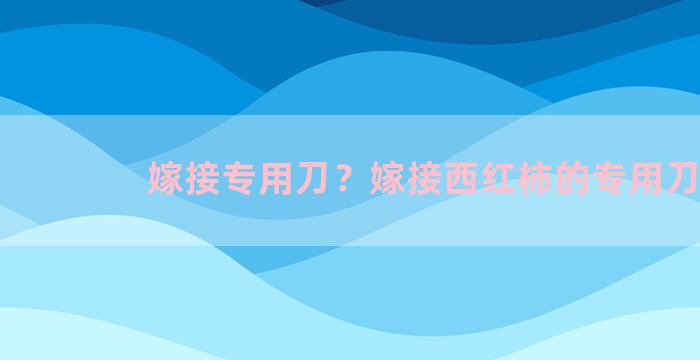 嫁接专用刀？嫁接西红柿的专用刀